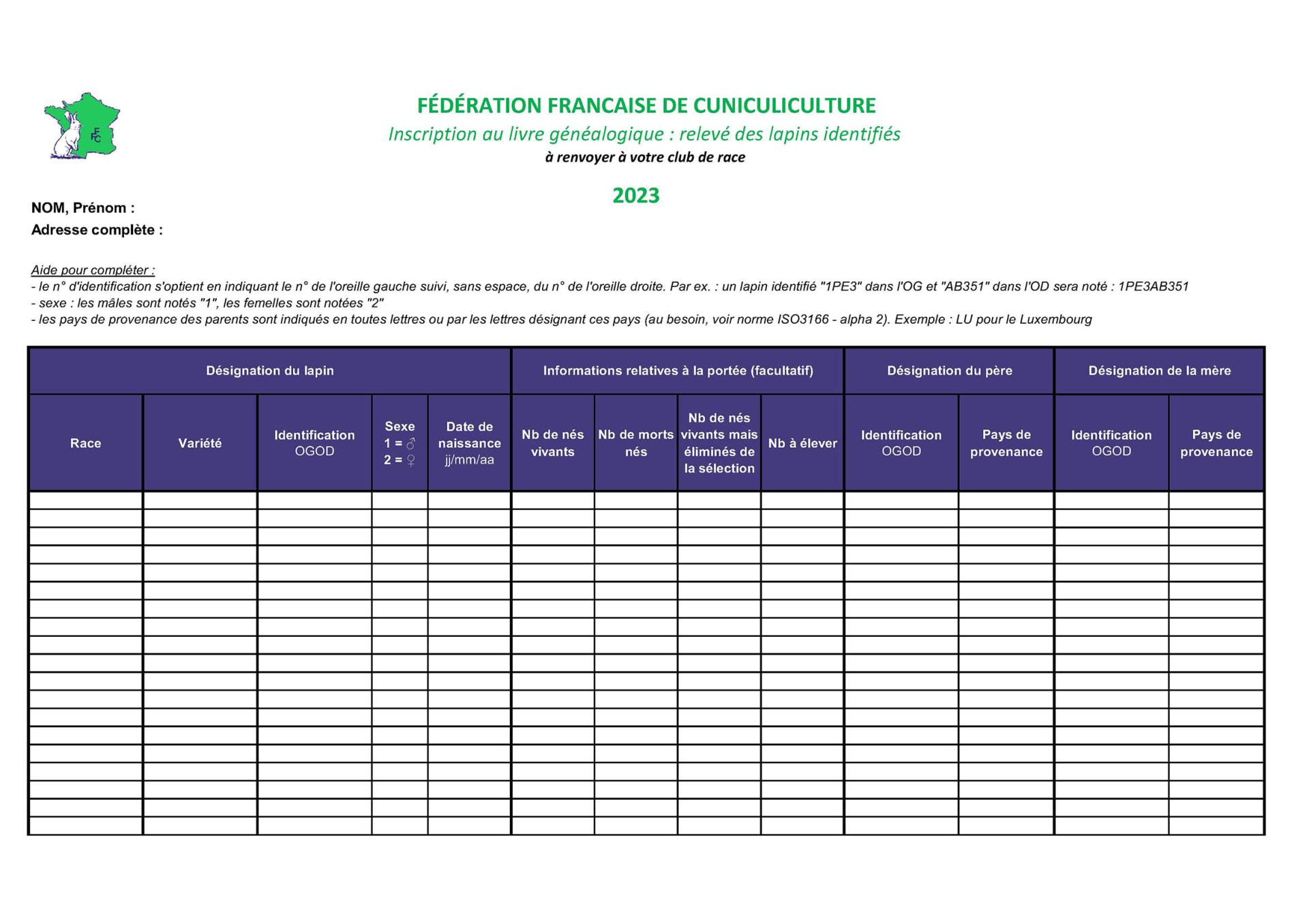 FFC

FÉDÉRATION FRANCAISE DE CUNICULICULTURE
Inscription au livre généalogique : relevé des lapins identifiés
à renvoyer à votre club de race

2023

NOM, Prénom :
Adresse complète :

Aide pour compléter :
- le n° d'identification s'optient en indiquant le n° de l'oreille gauche suivi, sans espace, du n° de l'oreille droite. Par ex. : un lapin identifié "1PE3" dans l'OG et "AB351" dans l'OD sera noté : 1PE3AB351
- sexe : les mâles sont notés "1", les femelles sont notées "2"
- les pays de provenance des parents sont indiqués en toutes lettres ou par les lettres désignant ces pays (au besoin, voir norme ISO3166 - alpha 2). Exemple : LU pour le Luxembourg

| Désignation du lapin | | | | | Informations relatives à la portée (facultatif) | | | | Désignation du père | | Désignation de la mère | |
|---|---|---|---|---|---|---|---|---|---|---|---|---|
| Race | Variété | Identification OGOD | Sexe 1 = ♂ 2 = ♀ | Date de naissance jj/mm/aa | Nb de nés vivants | Nb de morts nés | Nb de nés vivants mais éliminés de la sélection | Nb à élever | Identification OGOD | Pays de provenance | Identification OGOD | Pays de provenance |
| | | | | | | | | | | | | |
| | | | | | | | | | | | | |
| | | | | | | | | | | | | |
| | | | | | | | | | | | | |
| | | | | | | | | | | | | |
| | | | | | | | | | | | | |
| | | | | | | | | | | | | |
| | | | | | | | | | | | | |
| | | | | | | | | | | | | |
| | | | | | | | | | | | | |
| | | | | | | | | | | | | |
| | | | | | | | | | | | | |
| | | | | | | | | | | | | |
| | | | | | | | | | | | | |
| | | | | | | | | | | | | |
| | | | | | | | | | | | | |
| | | | | | | | | | | | | |
| | | | | | | | | | | | | |
| | | | | | | | | | | | | |